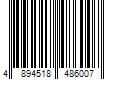 4 894518 486007